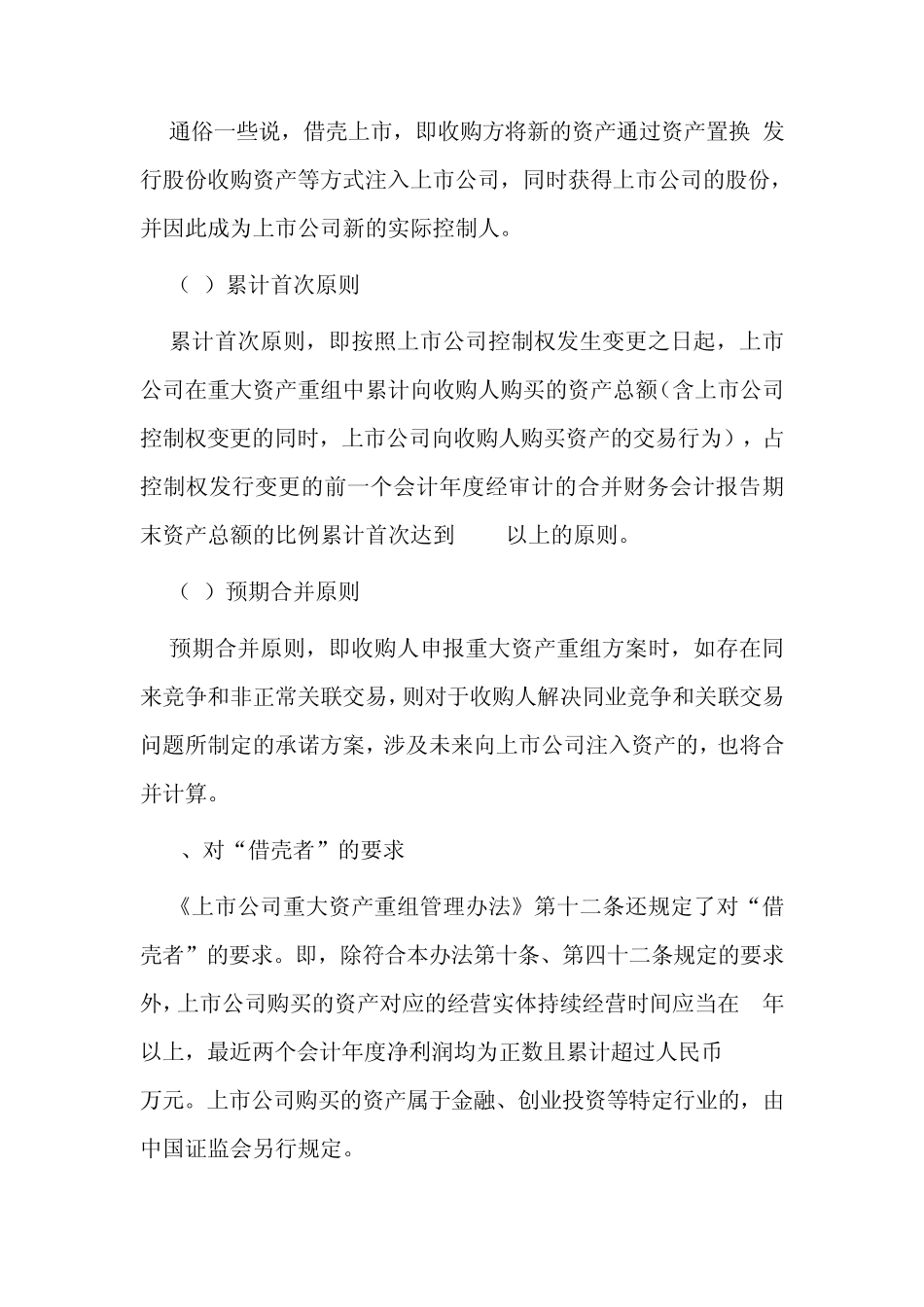 通俗一些说，借壳上市，即收购方将新的资产通过资产置换 发行股份收购资产等方式注入上市公司，同时获得上市公司的股份，并因此成为上市公司新的实际控制人。

（ ）累计首次原则

累计首次原则，即按照上市公司控制权发生变更之日起，上市公司在重大资产重组中累计向收购人购买的资产总额（含上市公司控制权变更的同时，上市公司向收购人购买资产的交易行为），占控制权发行变更的前一个会计年度经审计的合并财务会计报告期末资产总额的比例累计首次达到 以上的原则。

（ ）预期合并原则

预期合并原则，即收购人申报重大资产重组方案时，如存在同来竞争和非正常关联交易，则对于收购人解决同业竞争和关联交易问题所制定的承诺方案，涉及未来向上市公司注入资产的，也将合并计算。

、对“借壳者”的要求

《上市公司重大资产重组管理办法》第十二条还规定了对“借壳者”的要求。即，除符合本办法第十条、第四十二条规定的要求外，上市公司购买的资产对应的经营实体持续经营时间应当在 年以上，最近两个会计年度净利润均为正数且累计超过人民币 万元。上市公司购买的资产属于金融、创业投资等特定行业的，由中国证监会另行规定。